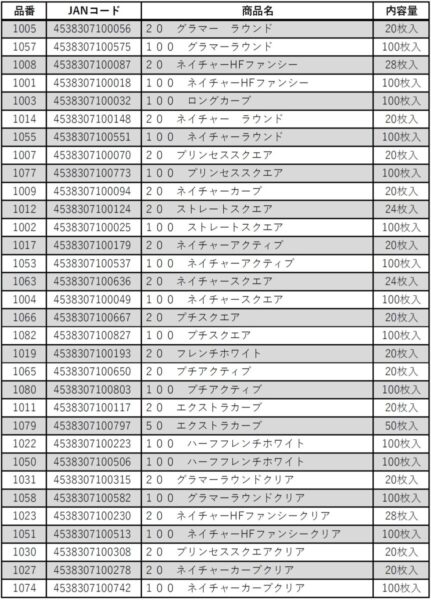 | 品番 | JANコード | 商品名 | 内容量 |
|---|---|---|---|
| 1005 | 4538307100056 | ２０　グラマー　ラウンド | 20枚入 |
| 1057 | 4538307100575 | １００　グラマーラウンド | 100枚入 |
| 1008 | 4538307100087 | ２０　ネイチャーHFファンシー | 28枚入 |
| 1001 | 4538307100018 | １００　ネイチャーHFファンシー | 100枚入 |
| 1003 | 4538307100032 | １００　ロングカーブ | 100枚入 |
| 1014 | 4538307100148 | ２０　ネイチャー　ラウンド | 20枚入 |
| 1055 | 4538307100551 | １００　ネイチャーラウンド | 100枚入 |
| 1007 | 4538307100070 | ２０　プリンセススクエア | 20枚入 |
| 1077 | 4538307100773 | １００　プリンセススクエア | 100枚入 |
| 1009 | 4538307100094 | ２０　ネイチャーカーブ | 20枚入 |
| 1012 | 4538307100124 | ２０　ストレートスクエア | 24枚入 |
| 1002 | 4538307100025 | １００　ストレートスクエア | 100枚入 |
| 1017 | 4538307100179 | ２０　ネイチャーアクティブ | 20枚入 |
| 1053 | 4538307100537 | １００　ネイチャーアクティブ | 100枚入 |
| 1063 | 4538307100636 | ２０　ネイチャースクエア | 24枚入 |
| 1004 | 4538307100049 | １００　ネイチャースクエア | 100枚入 |
| 1066 | 4538307100667 | ２０　プチスクエア | 20枚入 |
| 1082 | 4538307100827 | １００　プチスクエア | 100枚入 |
| 1019 | 4538307100193 | ２０　フレンチホワイト | 20枚入 |
| 1065 | 4538307100650 | ２０　プチアクティブ | 20枚入 |
| 1080 | 4538307100803 | １００　プチアクティブ | 100枚入 |
| 1011 | 4538307100117 | ２０　エクストラカーブ | 20枚入 |
| 1079 | 4538307100797 | ５０　エクストラカーブ | 50枚入 |
| 1022 | 4538307100223 | １００　ハーフフレンチホワイト | 100枚入 |
| 1050 | 4538307100506 | １００　ハーフフレンチホワイト | 100枚入 |
| 1031 | 4538307100315 | ２０　グラマーラウンドクリア | 20枚入 |
| 1058 | 4538307100582 | １００　グラマーラウンドクリア | 100枚入 |
| 1023 | 4538307100230 | ２０　ネイチャーHFファンシークリア | 28枚入 |
| 1051 | 4538307100513 | １００　ネイチャーHFファンシークリア | 100枚入 |
| 1030 | 4538307100308 | ２０　プリンセススクエアクリア | 20枚入 |
| 1027 | 4538307100278 | ２０　ネイチャーカーブクリア | 20枚入 |
| 1074 | 4538307100742 | １００　ネイチャーカーブクリア | 100枚入 |